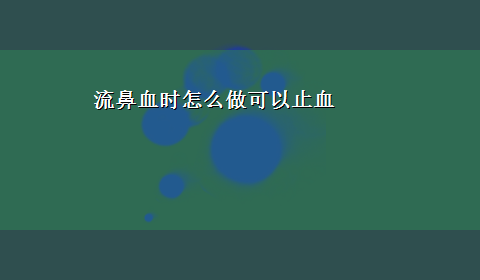 流鼻血时怎么做可以止血